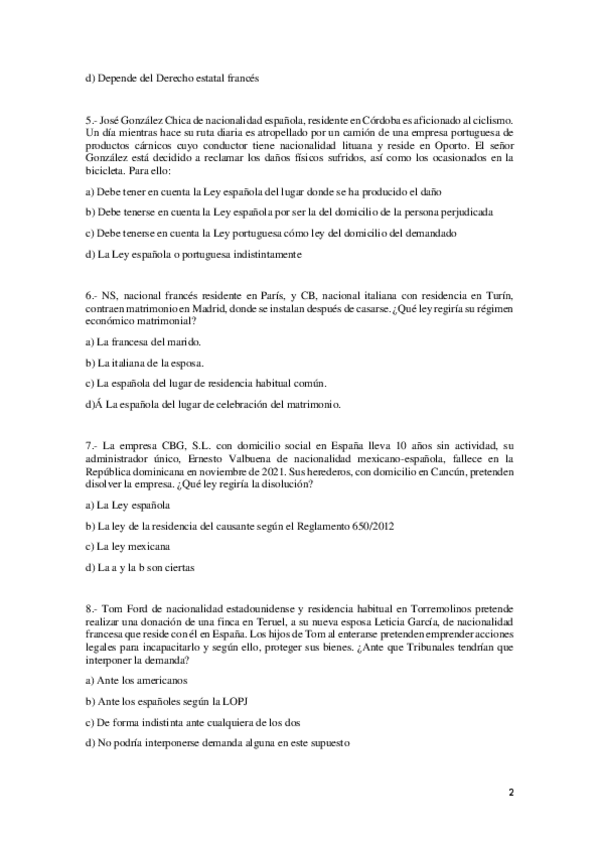 d) Depende del Derecho estatal francés

5.- José González Chica de nacionalidad española, residente en Córdoba es aficionado al ciclismo. Un día mientras hace su ruta diaria es atropellado por un camión de una empresa portuguesa de productos cárnicos cuyo conductor tiene nacionalidad lituana y reside en Oporto. El señor González está decidido a reclamar los daños físicos sufridos, así como los ocasionados en la bicicleta. Para ello:

a) Debe tener en cuenta la Ley española del lugar donde se ha producido el daño

b) Debe tenerse en cuenta la Ley española por ser la del domicilio de la persona perjudicada

c) Debe tenerse en cuenta la Ley portuguesa cómo ley del domicilio del demandado

d) La Ley española o portuguesa indistintamente

6.- NS, nacional francés residente en París, y CB, nacional italiana con residencia en Turín, contraen matrimonio en Madrid, donde se instalan después de casarse. ¿Qué ley regiría su régimen económico matrimonial?

a) La francesa del marido.

b) La italiana de la esposa.

c) La española del lugar de residencia habitual común.

d)Á La española del lugar de celebración del matrimonio.

7.- La empresa CBG, S.L. con domicilio social en España lleva 10 años sin actividad, su administrador único, Ernesto Valbuena de nacionalidad mexicano-española, fallece en la República dominicana en noviembre de 2021. Sus herederos, con domicilio en Cancún, pretenden disolver la empresa. ¿Qué ley regiría la disolución?

a) La Ley española

b) La ley de la residencia del causante según el Reglamento 650/2012

c) La ley mexicana

d) La a y la b son ciertas

8.- Tom Ford de nacionalidad estadounidense y residencia habitual en Torremolinos pretende realizar una donación de una finca en Teruel, a su nueva esposa Leticia García, de nacionalidad francesa que reside con él en España. Los hijos de Tom al enterarse pretenden emprender acciones legales para incapacitarlo y según ello, proteger sus bienes. ¿Ante que Tribunales tendrían que interponer la demanda?

a) Ante los americanos

b) Ante los españoles según la LOPJ

c) De forma indistinta ante cualquiera de los dos

d) No podría interponerse demanda alguna en este supuesto

2